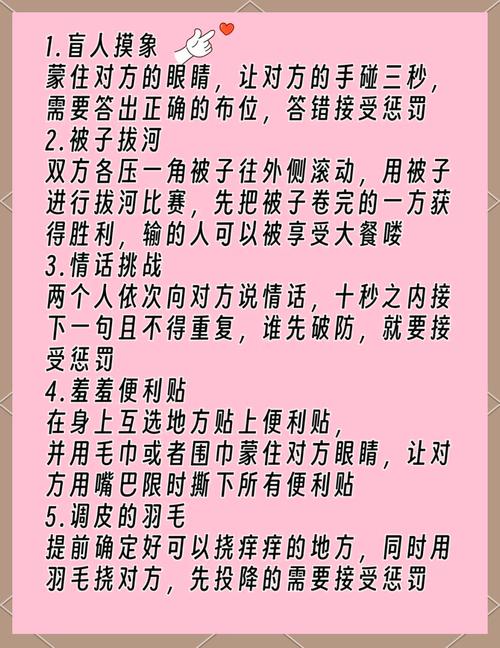 1.盲人摸象
蒙住对方的眼睛，让对方的手碰三秒，需要答出正确的布位，答错接受惩罚
2.被子拔河
双方各压一角被子往外侧滚动，用被子进行拔河比赛，先把被子卷完的一方获得胜利，输的人可以被享受大餐喽
3.情话挑战
两个人依次向对方说情话，十秒之内接下一句且不得重复，谁先破防，就要接受惩罚
4.羞羞便利贴
在身上互选地方贴上便利贴，
并用毛巾或者围巾蒙住对方眼睛，让对方用嘴巴限时撕下所有便利贴
5.调皮的羽毛
提前确定好可以挠痒痒的地方，同时用羽毛挠对方，先投降的需要接受惩罚